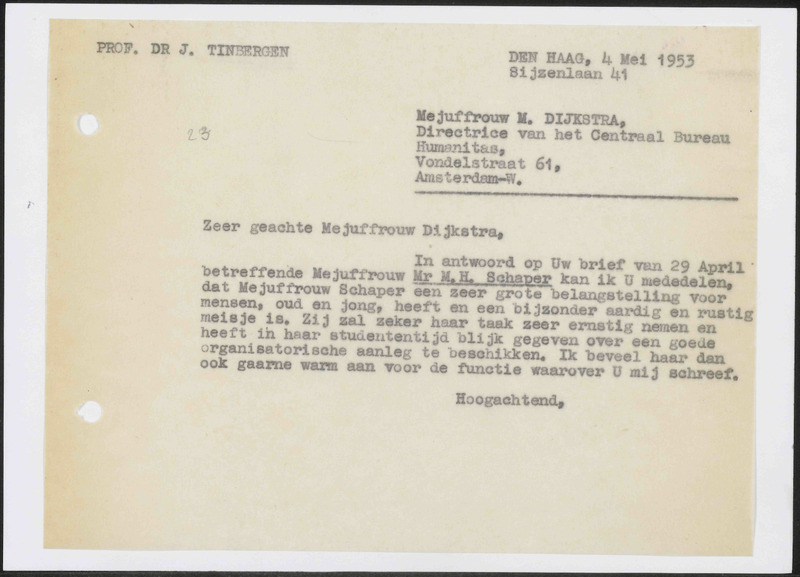 PROF. DR J. TINBERGEN

DEN HAAG, 4 Mei 1953
Sijzenlaan 41

23

Mejuffrouw M. DIJKSTRA,
Directrice van het Centraal Bureau Humanitas,
Vondelstraat 61,
Amsterdam-W.

Zeer geachte Mejuffrouw Dijkstra,

In antwoord op Uw brief van 29 April betreffende Mejuffrouw Mr M.H. Schaper kan ik U mededelen, dat Mejuffrouw Schaper een zeer grote belangstelling voor mensen, oud en jong, heeft en een bijzonder aardig en rustig meisje is. Zij zal zeker haar taak zeer ernstig nemen en heeft in haar studententijd blijk gegeven over een goede organisatorische aanleg te beschikken. Ik beveel haar dan ook gaarne warm aan voor de functie waarover U mij schreef.

Hoogachtend,